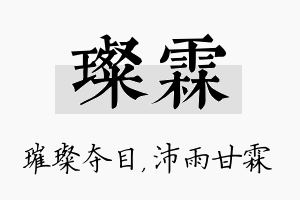 璨霖

璀璨夺目，沛雨甘霖